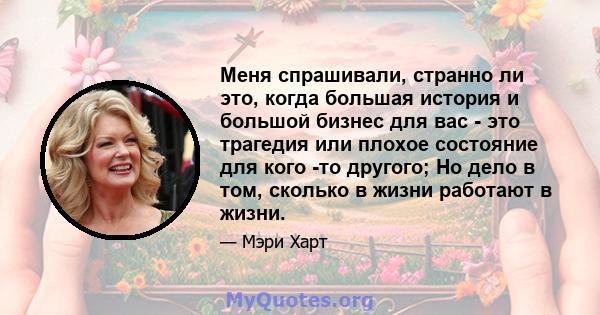 Меня спрашивали, странно ли это, когда большая история и большой бизнес для вас - это трагедия или плохое состояние для кого -то другого; Но дело в том, сколько в жизни работают в жизни.

— Мэри Харт

MyQuotes.org